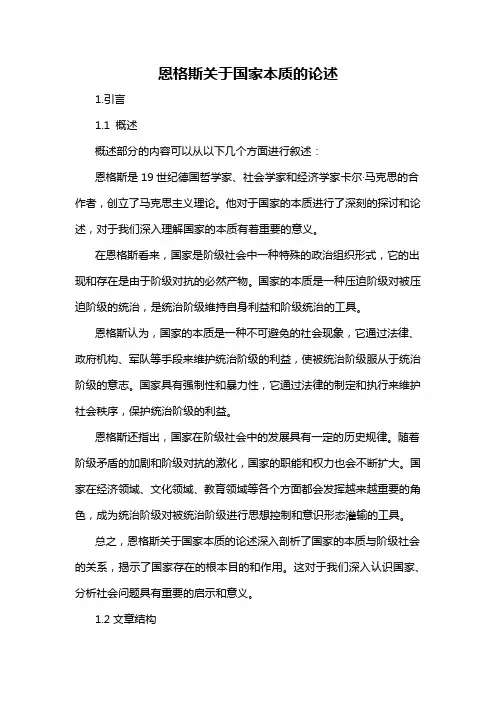 恩格斯关于国家本质的论述

1.引言

1.1 概述

概述部分的内容可以从以下几个方面进行叙述：

恩格斯是 19 世纪德国哲学家、社会学家和经济学家卡尔·马克思的合作者，创立了马克思主义理论。他对于国家的本质进行了深刻的探讨和论述，对于我们深入理解国家的本质有着重要的意义。

在恩格斯看来，国家是阶级社会中一种特殊的政治组织形式，它的出现和存在是由于阶级对抗的必然产物。国家的本质是一种压迫阶级对被压迫阶级的统治，是统治阶级维持自身利益和阶级统治的工具。

恩格斯认为，国家的本质是一种不可避免的社会现象，它通过法律、政府机构、军队等手段来维护统治阶级的利益，使被统治阶级服从于统治阶级的意志。国家具有强制性和暴力性，它通过法律的制定和执行来维护社会秩序，保护统治阶级的利益。

恩格斯还指出，国家在阶级社会中的发展具有一定的历史规律。随着阶级矛盾的加剧和阶级对抗的激化，国家的职能和权力也会不断扩大。国家在经济领域、文化领域、教育领域等各个方面都会发挥越来越重要的角色，成为统治阶级对被统治阶级进行思想控制和意识形态灌输的工具。

总之，恩格斯关于国家本质的论述深入剖析了国家的本质与阶级社会的关系，揭示了国家存在的根本目的和作用。这对于我们深入认识国家、分析社会问题具有重要的启示和意义。

1.2 文章结构